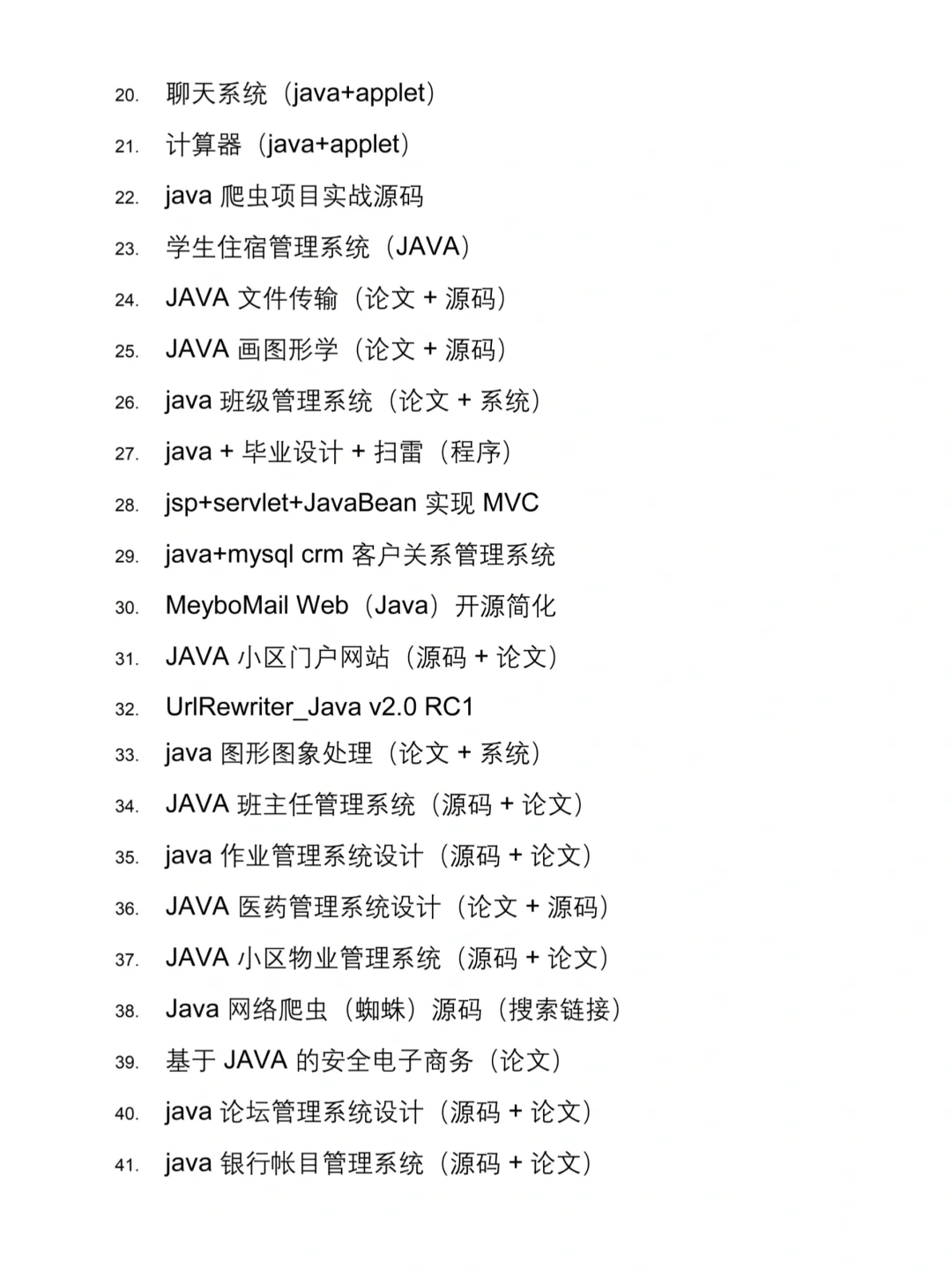 20. 聊天系统（java+applet）
21. 计算器（java+applet）
22. java 爬虫项目实战源码
23. 学生住宿管理系统（JAVA）
24. JAVA 文件传输（论文 + 源码）
25. JAVA 画图形学（论文 + 源码）
26. java 班级管理系统（论文 + 系统）
27. java + 毕业设计 + 扫雷（程序）
28. jsp+servlet+JavaBean 实现 MVC
29. java+mysql crm 客户关系管理系统
30. MeyboMail Web（Java）开源简化
31. JAVA 小区门户网站（源码 + 论文）
32. UrlRewriter_Java v2.0 RC1
33. java 图形图象处理（论文 + 系统）
34. JAVA 班主任管理系统（源码 + 论文）
35. java 作业管理系统设计（源码 + 论文）
36. JAVA 医药管理系统设计（论文 + 源码）
37. JAVA 小区物业管理系统（源码 + 论文）
38. Java 网络爬虫（蜘蛛）源码（搜索链接）
39. 基于 JAVA 的安全电子商务（论文）
40. java 论坛管理系统设计（源码 + 论文）
41. java 银行帐目管理系统（源码 + 论文）